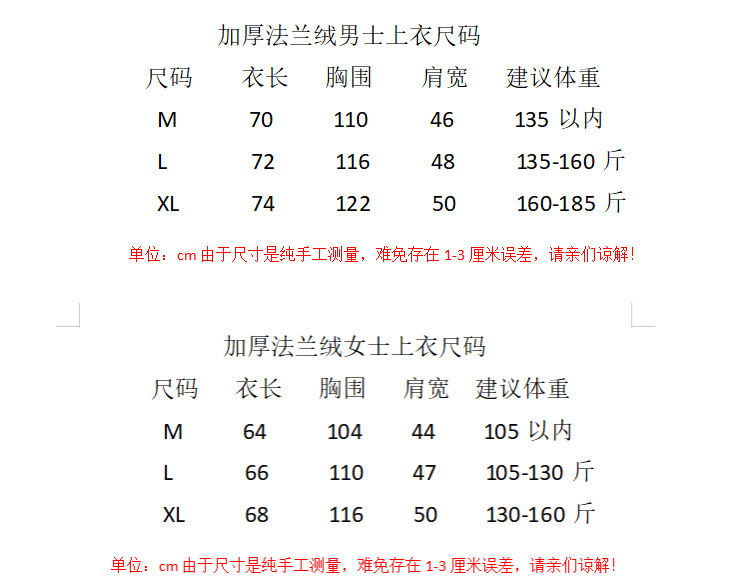 加厚法兰绒男士上衣尺码

| 尺码 | 衣长 | 胸围 | 肩宽 | 建议体重 |
|---|---|---|---|---|
| M | 70 | 110 | 46 | 135 以内 |
| L | 72 | 116 | 48 | 135-160 斤 |
| XL | 74 | 122 | 50 | 160-185 斤 |

单位：cm 由于尺寸是纯手工测量，难免存在 1-3 厘米误差，请亲们谅解！

加厚法兰绒女士上衣尺码

| 尺码 | 衣长 | 胸围 | 肩宽 | 建议体重 |
|---|---|---|---|---|
| M | 64 | 104 | 44 | 105 以内 |
| L | 66 | 110 | 47 | 105-130 斤 |
| XL | 68 | 116 | 50 | 130-160 斤 |

单位：cm 由于尺寸是纯手工测量，难免存在 1-3 厘米误差，请亲们谅解！